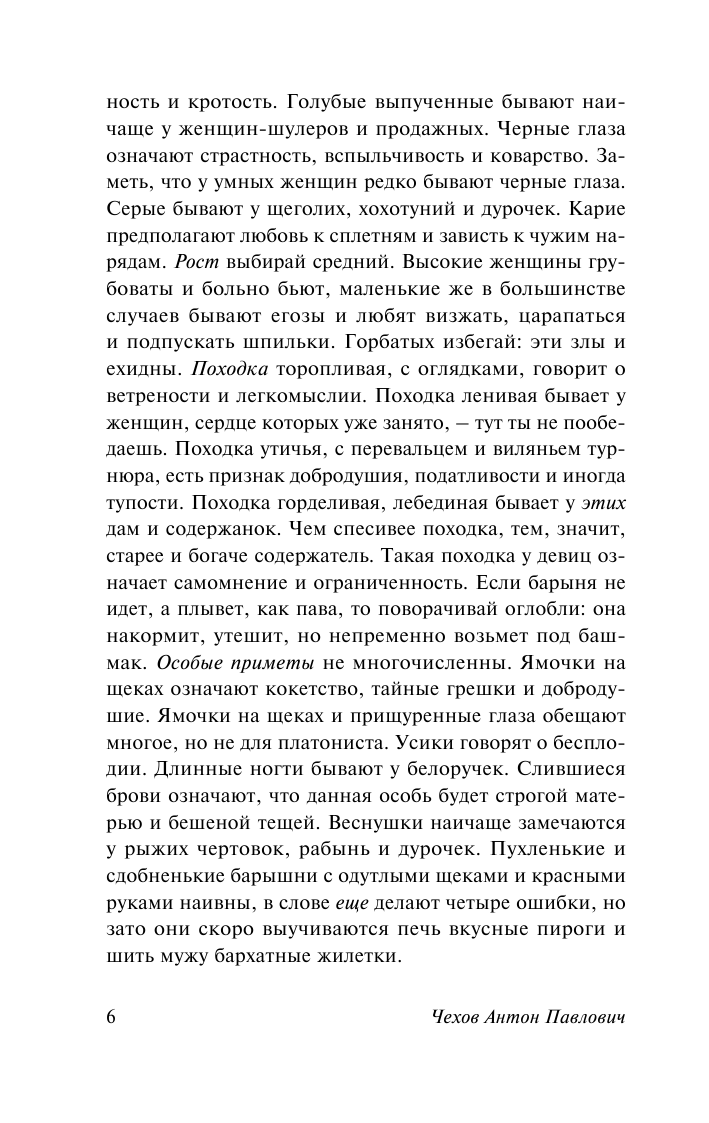 ность и кротость. Голубые выпученные бывают наичаще у женщин-шулеров и продажных. Черные глаза означают страстность, вспыльчивость и коварство. Заметь, что у умных женщин редко бывают черные глаза. Серые бывают у щеголих, хохотуний и дурочек. Карие предполагают любовь к сплетням и зависть к чужим нарядам. Рост выбирай средний. Высокие женщины грубоваты и больно бьют, маленькие же в большинстве случаев бывают егозы и любят визжать, царапаться и подпускать шпильки. Горбатых избегай: эти злы и ехидны. Походка торопливая, с оглядками, говорит о ветрености и легкомыслии. Походка ленивая бывает у женщин, сердце которых уже занято, – тут ты не победаешь. Походка утичья, с перевальцем и виляньем турнюра, есть признак добродушия, податливости и иногда тупости. Походка горделивая, лебединая бывает у этих дам и содержанок. Чем спесивее походка, тем, значит, старее и богаче содержатель. Такая походка у девиц означает самомнение и ограниченность. Если барыня не идет, а плывет, как пава, то поворачивай оглобли: она накормит, утешит, но непременно возьмет под башмак. Особые приметы не многочисленны. Ямочки на щеках означают кокетство, тайные грешки и добродушие. Ямочки на щеках и прищуренные глаза обещают многое, но не для платониста. Усики говорят о бесплодии. Длинные ногти бывают у белоручек. Слившиеся брови означают, что данная особь будет строгой матерью и бешеной тещей. Веснушки наичаще замечаются у рыжих чертовок, рабынь и дурочек. Пухленькие и сдобненькие барышни с одутлыми щеками и красными руками наивны, в слове еще делают четыре ошибки, но зато они скоро выучиваются печь вкусные пироги и шить мужу бархатные жилетки.

6 Чехов Антон Павлович